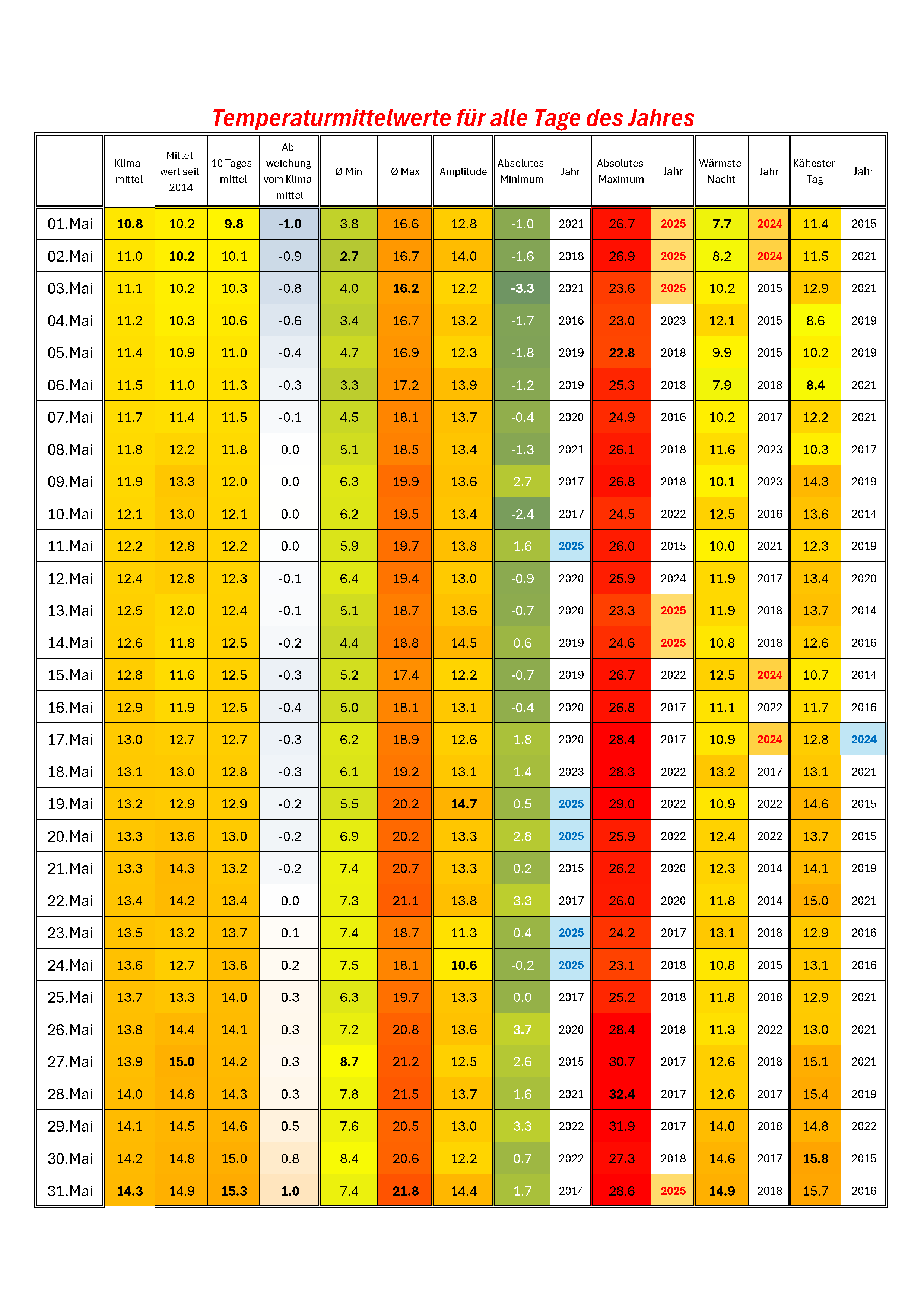 Temperaturmittelwerte für alle Tage des Jahres

| | Klimamittel | Mittelwert seit 2014 | 10 Tagesmittel | Abweichung vom Klimamittel | Ø Min | Ø Max | Amplitude | Absolutes Minimum | Jahr | Absolutes Maximum | Jahr | Wärmste Nacht | Jahr | Kältester Tag | Jahr |
|---|---|---|---|---|---|---|---|---|---|---|---|---|---|---|---|
| 01.Mai | 10.8 | 10.2 | 9.8 | -1.0 | 3.8 | 16.6 | 12.8 | -1.0 | 2021 | 26.7 | 2025 | 7.7 | 2024 | 11.4 | 2015 |
| 02.Mai | 11.0 | 10.2 | 10.1 | -0.9 | 2.7 | 16.7 | 14.0 | -1.6 | 2018 | 26.9 | 2025 | 8.2 | 2024 | 11.5 | 2021 |
| 03.Mai | 11.1 | 10.2 | 10.3 | -0.8 | 4.0 | 16.2 | 12.2 | -3.3 | 2021 | 23.6 | 2025 | 10.2 | 2015 | 12.9 | 2021 |
| 04.Mai | 11.2 | 10.3 | 10.6 | -0.6 | 3.4 | 16.7 | 13.2 | -1.7 | 2016 | 23.0 | 2023 | 12.1 | 2015 | 8.6 | 2019 |
| 05.Mai | 11.4 | 10.9 | 11.0 | -0.4 | 4.7 | 16.9 | 12.3 | -1.8 | 2019 | 22.8 | 2018 | 9.9 | 2015 | 10.2 | 2019 |
| 06.Mai | 11.5 | 11.0 | 11.3 | -0.3 | 3.3 | 17.2 | 13.9 | -1.2 | 2019 | 25.3 | 2018 | 7.9 | 2018 | 8.4 | 2021 |
| 07.Mai | 11.7 | 11.4 | 11.5 | -0.1 | 4.5 | 18.1 | 13.7 | -0.4 | 2020 | 24.9 | 2016 | 10.2 | 2017 | 12.2 | 2021 |
| 08.Mai | 11.8 | 12.2 | 11.8 | 0.0 | 5.1 | 18.5 | 13.4 | -1.3 | 2021 | 26.1 | 2018 | 11.6 | 2023 | 10.3 | 2017 |
| 09.Mai | 11.9 | 13.3 | 12.0 | 0.0 | 6.3 | 19.9 | 13.6 | 2.7 | 2017 | 26.8 | 2018 | 10.1 | 2023 | 14.3 | 2019 |
| 10.Mai | 12.1 | 13.0 | 12.1 | 0.0 | 6.2 | 19.5 | 13.4 | -2.4 | 2017 | 24.5 | 2022 | 12.5 | 2016 | 13.6 | 2014 |
| 11.Mai | 12.2 | 12.8 | 12.2 | 0.0 | 5.9 | 19.7 | 13.8 | 1.6 | 2025 | 26.0 | 2015 | 10.0 | 2021 | 12.3 | 2019 |
| 12.Mai | 12.4 | 12.8 | 12.3 | -0.1 | 6.4 | 19.4 | 13.0 | -0.9 | 2020 | 25.9 | 2024 | 11.9 | 2017 | 13.4 | 2020 |
| 13.Mai | 12.5 | 12.0 | 12.4 | -0.1 | 5.1 | 18.7 | 13.6 | -0.7 | 2020 | 23.3 | 2025 | 11.9 | 2018 | 13.7 | 2014 |
| 14.Mai | 12.6 | 11.8 | 12.5 | -0.2 | 4.4 | 18.8 | 14.5 | 0.6 | 2019 | 24.6 | 2025 | 10.8 | 2018 | 12.6 | 2016 |
| 15.Mai | 12.8 | 11.6 | 12.5 | -0.3 | 5.2 | 17.4 | 12.2 | -0.7 | 2019 | 26.7 | 2022 | 12.5 | 2024 | 10.7 | 2014 |
| 16.Mai | 12.9 | 11.9 | 12.5 | -0.4 | 5.0 | 18.1 | 13.1 | -0.4 | 2020 | 26.8 | 2017 | 11.1 | 2022 | 11.7 | 2016 |
| 17.Mai | 13.0 | 12.7 | 12.7 | -0.3 | 6.2 | 18.9 | 12.6 | 1.8 | 2020 | 28.4 | 2017 | 10.9 | 2024 | 12.8 | 2024 |
| 18.Mai | 13.1 | 13.0 | 12.8 | -0.3 | 6.1 | 19.2 | 13.1 | 1.4 | 2023 | 28.3 | 2022 | 13.2 | 2017 | 13.1 | 2021 |
| 19.Mai | 13.2 | 12.9 | 12.9 | -0.2 | 5.5 | 20.2 | 14.7 | 0.5 | 2025 | 29.0 | 2022 | 10.9 | 2022 | 14.6 | 2015 |
| 20.Mai | 13.3 | 13.6 | 13.0 | -0.2 | 6.9 | 20.2 | 13.3 | 2.8 | 2025 | 25.9 | 2022 | 12.4 | 2022 | 13.7 | 2015 |
| 21.Mai | 13.3 | 14.3 | 13.2 | -0.2 | 7.4 | 20.7 | 13.3 | 0.2 | 2015 | 26.2 | 2020 | 12.3 | 2014 | 14.1 | 2019 |
| 22.Mai | 13.4 | 14.2 | 13.4 | 0.0 | 7.3 | 21.1 | 13.8 | 3.3 | 2017 | 26.0 | 2020 | 11.8 | 2014 | 15.0 | 2021 |
| 23.Mai | 13.5 | 13.2 | 13.7 | 0.1 | 7.4 | 18.7 | 11.3 | 0.4 | 2025 | 24.2 | 2017 | 13.1 | 2018 | 12.9 | 2016 |
| 24.Mai | 13.6 | 12.7 | 13.8 | 0.2 | 7.5 | 18.1 | 10.6 | -0.2 | 2025 | 23.1 | 2018 | 10.8 | 2015 | 13.1 | 2016 |
| 25.Mai | 13.7 | 13.3 | 14.0 | 0.3 | 6.3 | 19.7 | 13.3 | 0.0 | 2017 | 25.2 | 2018 | 11.8 | 2018 | 12.9 | 2021 |
| 26.Mai | 13.8 | 14.4 | 14.1 | 0.3 | 7.2 | 20.8 | 13.6 | 3.7 | 2020 | 28.4 | 2018 | 11.3 | 2022 | 13.0 | 2021 |
| 27.Mai | 13.9 | 15.0 | 14.2 | 0.3 | 8.7 | 21.2 | 12.5 | 2.6 | 2015 | 30.7 | 2017 | 12.6 | 2018 | 15.1 | 2021 |
| 28.Mai | 14.0 | 14.8 | 14.3 | 0.3 | 7.8 | 21.5 | 13.7 | 1.6 | 2021 | 32.4 | 2017 | 12.6 | 2017 | 15.4 | 2019 |
| 29.Mai | 14.1 | 14.5 | 14.6 | 0.5 | 7.6 | 20.5 | 13.0 | 3.3 | 2022 | 31.9 | 2017 | 14.0 | 2018 | 14.8 | 2022 |
| 30.Mai | 14.2 | 14.8 | 15.0 | 0.8 | 8.4 | 20.6 | 12.2 | 0.7 | 2022 | 27.3 | 2018 | 14.6 | 2017 | 15.8 | 2015 |
| 31.Mai | 14.3 | 14.9 | 15.3 | 1.0 | 7.4 | 21.8 | 14.4 | 1.7 | 2014 | 28.6 | 2025 | 14.9 | 2018 | 15.7 | 2016 |